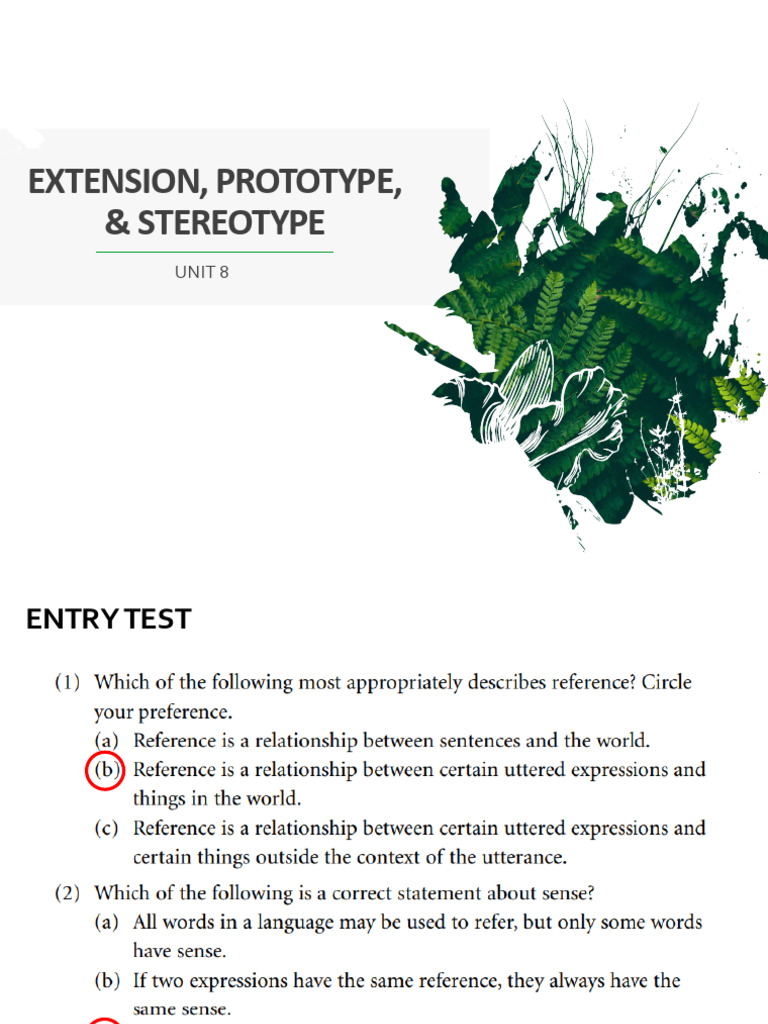 EXTENSION, PROTOTYPE, & STEREOTYPE

UNIT 8

ENTRY TEST

(1) Which of the following most appropriately describes reference? Circle your preference.
(a) Reference is a relationship between sentences and the world.
(b) Reference is a relationship between certain uttered expressions and things in the world.
(c) Reference is a relationship between certain uttered expressions and certain things outside the context of the utterance.

(2) Which of the following is a correct statement about sense?
(a) All words in a language may be used to refer, but only some words have sense.
(b) If two expressions have the same reference, they always have the same sense.